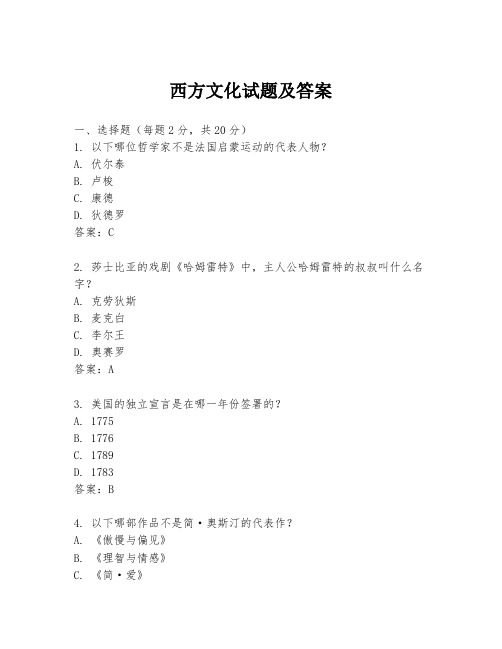 西方文化试题及答案

一、选择题（每题2分，共20分）
1. 以下哪位哲学家不是法国启蒙运动的代表人物？
A. 伏尔泰
B. 卢梭
C. 康德
D. 狄德罗
答案：C

2. 莎士比亚的戏剧《哈姆雷特》中，主人公哈姆雷特的叔叔叫什么名字？
A. 克劳狄斯
B. 麦克白
C. 李尔王
D. 奥赛罗
答案：A

3. 美国的独立宣言是在哪一年份签署的？
A. 1775
B. 1776
C. 1789
D. 1783
答案：B

4. 以下哪部作品不是简·奥斯汀的代表作？
A. 《傲慢与偏见》
B. 《理智与情感》
C. 《简·爱》